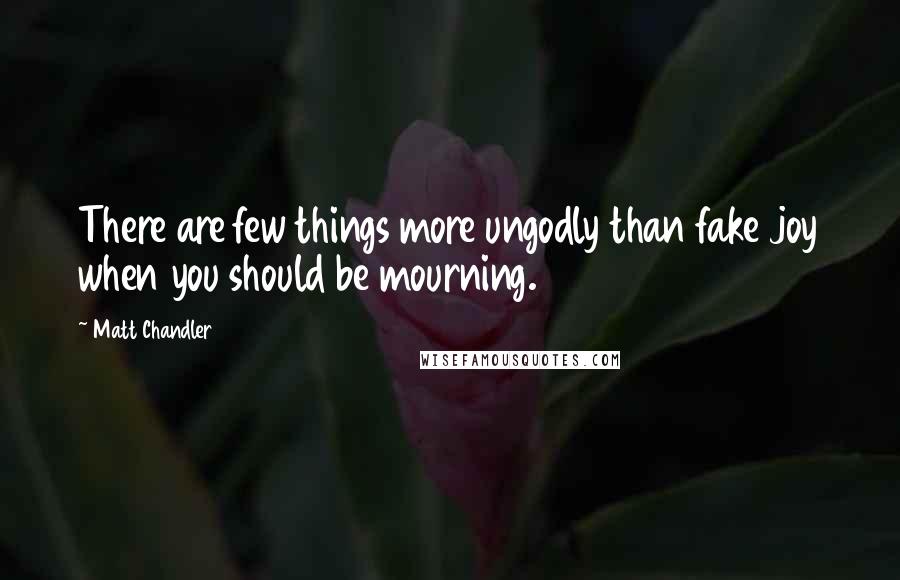 There are few things more ungodly than fake joy when you should be mourning.

~ Matt Chandler

WISEFAMOUSQUOTES.COM